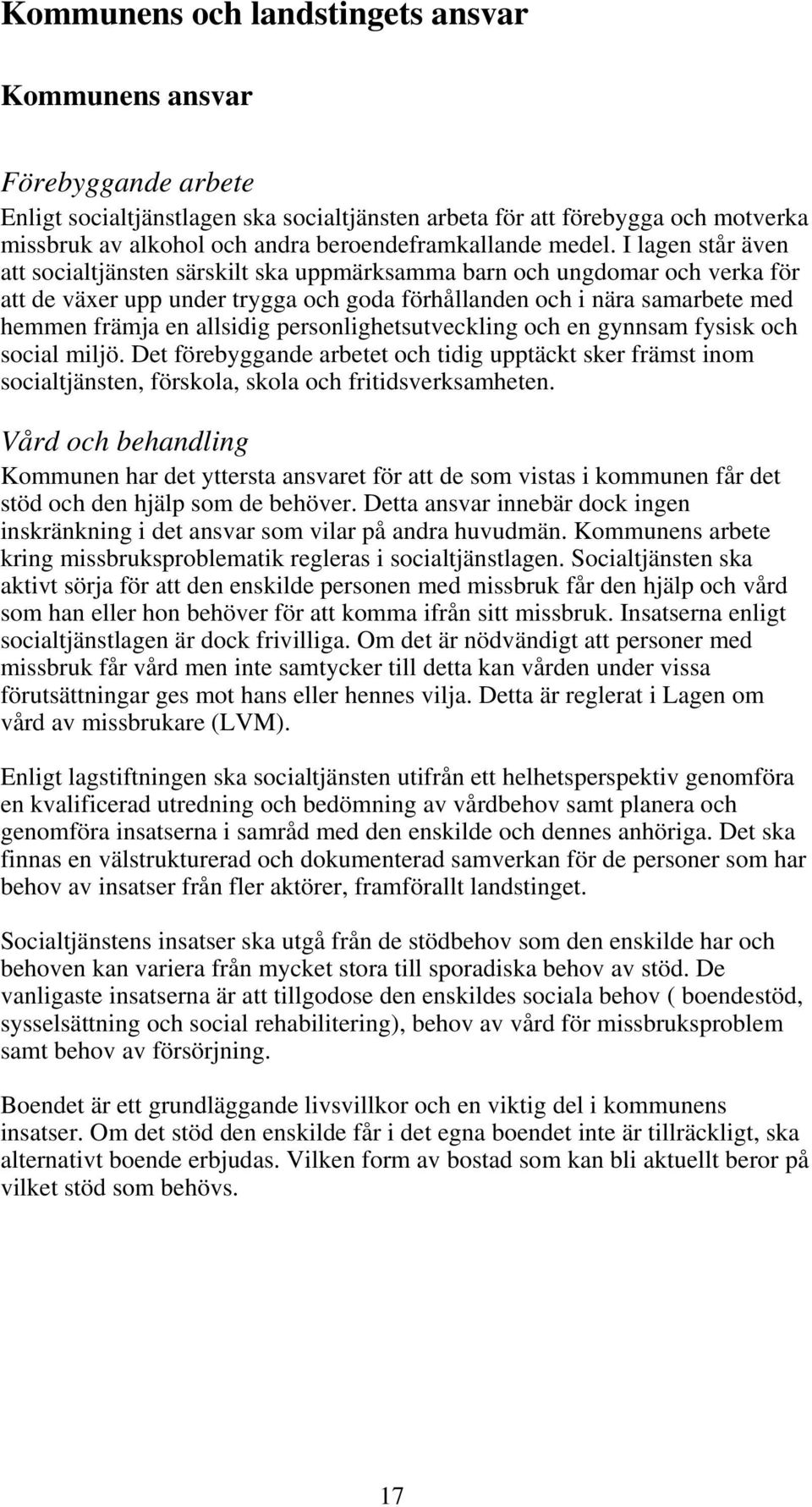 Kommunens och landstingets ansvar

Kommunens ansvar

Förebyggande arbete

Enligt socialtjänstlagen ska socialtjänsten arbeta för att förebygga och motverka missbruk av alkohol och andra beroendeframkallande medel. I lagen står även att socialtjänsten särskilt ska uppmärksamma barn och ungdomar och verka för att de växer upp under trygga och goda förhållanden och i nära samarbete med hemmen främja en allsidig personlighetsutveckling och en gynnsam fysisk och social miljö. Det förebyggande arbetet och tidig upptäckt sker främst inom socialtjänsten, förskola, skola och fritidsverksamheten.

Vård och behandling

Kommunen har det yttersta ansvaret för att de som vistas i kommunen får det stöd och den hjälp som de behöver. Detta ansvar innebär dock ingen inskränkning i det ansvar som vilar på andra huvudmän. Kommunens arbete kring missbruksproblematik regleras i socialtjänstlagen. Socialtjänsten ska aktivt sörja för att den enskilde personen med missbruk får den hjälp och vård som han eller hon behöver för att komma ifrån sitt missbruk. Insatserna enligt socialtjänstlagen är dock frivilliga. Om det är nödvändigt att personer med missbruk får vård men inte samtycker till detta kan vården under vissa förutsättningar ges mot hans eller hennes vilja. Detta är reglerat i Lagen om vård av missbrukare (LVM).

Enligt lagstiftningen ska socialtjänsten utifrån ett helhetsperspektiv genomföra en kvalificerad utredning och bedömning av vårdbehov samt planera och genomföra insatserna i samråd med den enskilde och dennes anhöriga. Det ska finnas en välstrukturerad och dokumenterad samverkan för de personer som har behov av insatser från fler aktörer, framförallt landstinget.

Socialtjänstens insatser ska utgå från de stödbehov som den enskilde har och behoven kan variera från mycket stora till sporadiska behov av stöd. De vanligaste insatserna är att tillgodose den enskildes sociala behov ( boendestöd, sysselsättning och social rehabilitering), behov av vård för missbruksproblem samt behov av försörjning.

Boendet är ett grundläggande livsvillkor och en viktig del i kommunens insatser. Om det stöd den enskilde får i det egna boendet inte är tillräckligt, ska alternativt boende erbjudas. Vilken form av bostad som kan bli aktuellt beror på vilket stöd som behövs.

17